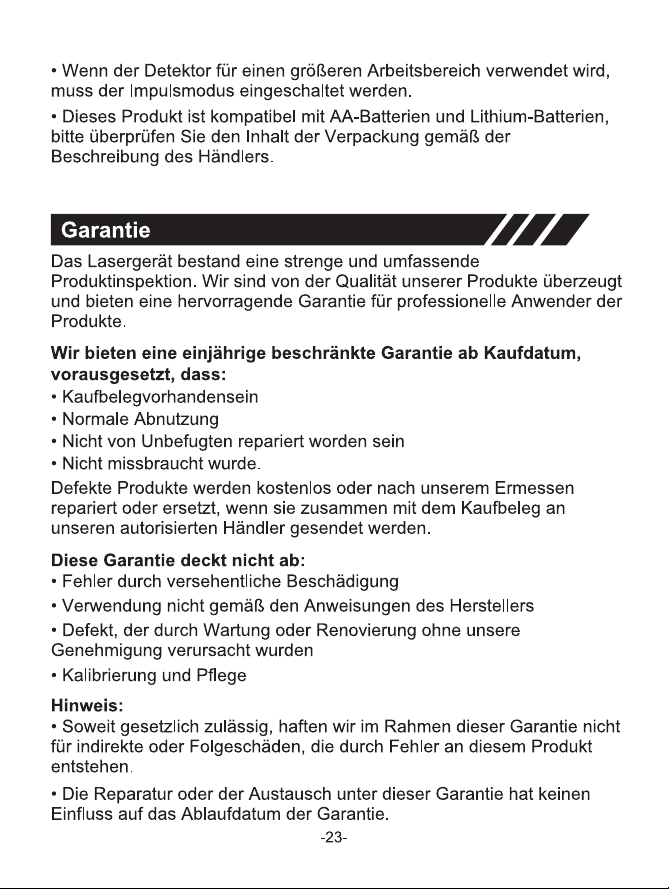 • Wenn der Detektor für einen größeren Arbeitsbereich verwendet wird, muss der Impulsmodus eingeschaltet werden.

• Dieses Produkt ist kompatibel mit AA-Batterien und Lithium-Batterien, bitte überprüfen Sie den Inhalt der Verpackung gemäß der Beschreibung des Händlers.

Garantie

Das Lasergerät bestand eine strenge und umfassende Produktinspektion. Wir sind von der Qualität unserer Produkte überzeugt und bieten eine hervorragende Garantie für professionelle Anwender der Produkte.

Wir bieten eine einjährige beschränkte Garantie ab Kaufdatum, vorausgesetzt, dass:
• Kaufbelegvorhandensein
• Normale Abnutzung
• Nicht von Unbefugten repariert worden sein
• Nicht missbraucht wurde.

Defekte Produkte werden kostenlos oder nach unserem Ermessen repariert oder ersetzt, wenn sie zusammen mit dem Kaufbeleg an unseren autorisierten Händler gesendet werden.

Diese Garantie deckt nicht ab:
• Fehler durch versehentliche Beschädigung
• Verwendung nicht gemäß den Anweisungen des Herstellers
• Defekt, der durch Wartung oder Renovierung ohne unsere Genehmigung verursacht wurden
• Kalibrierung und Pflege

Hinweis:
• Soweit gesetzlich zulässig, haften wir im Rahmen dieser Garantie nicht für indirekte oder Folgeschäden, die durch Fehler an diesem Produkt entstehen.

• Die Reparatur oder der Austausch unter dieser Garantie hat keinen Einfluss auf das Ablaufdatum der Garantie.

-23-